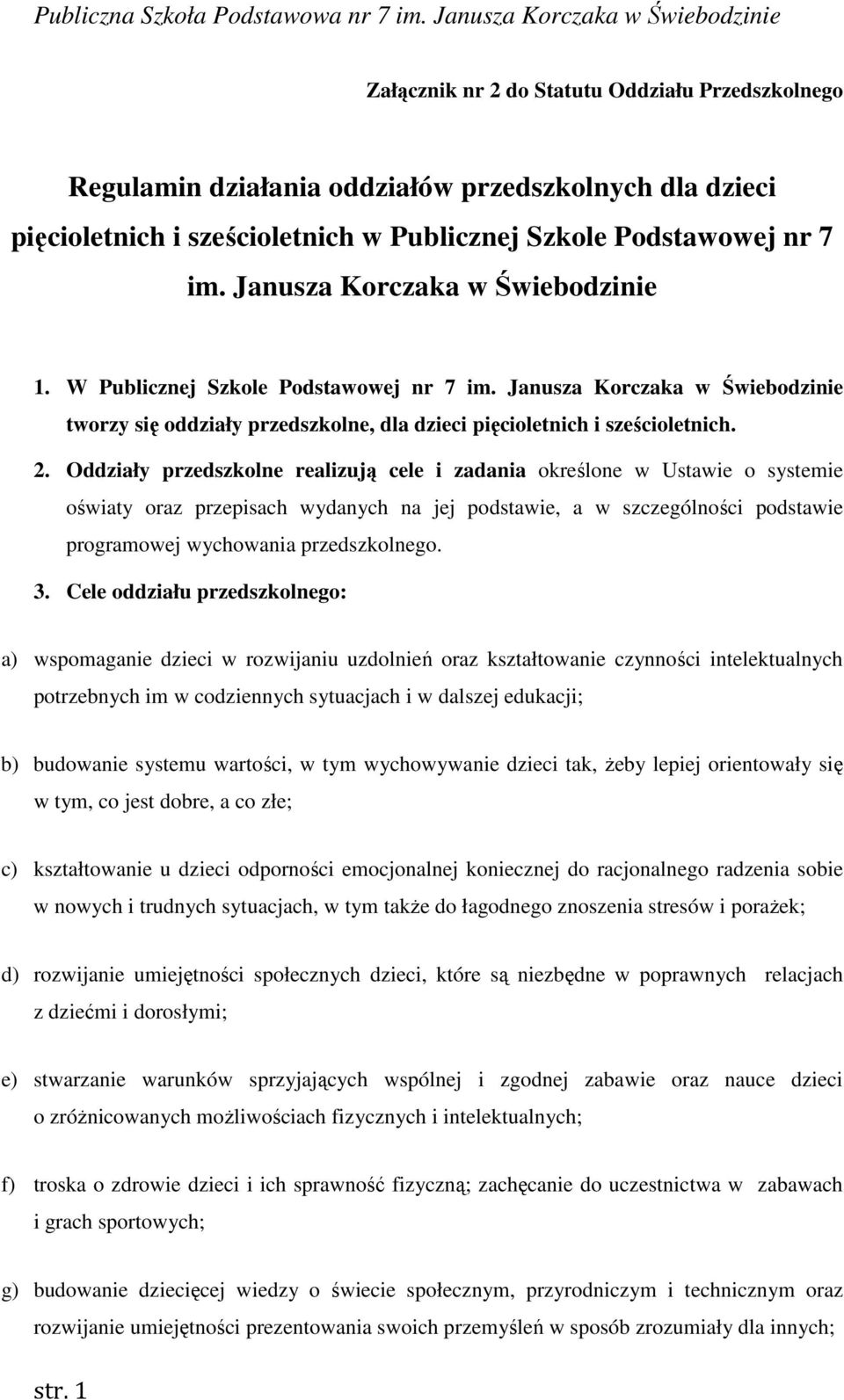 Publiczna Szkoła Podstawowa nr 7 im. Janusza Korczaka w Świebodzinie

Załącznik nr 2 do Statutu Oddziału Przedszkolnego

Regulamin działania oddziałów przedszkolnych dla dzieci pięcioletnich i sześcioletnich w Publicznej Szkole Podstawowej nr 7 im. Janusza Korczaka w Świebodzinie

1. W Publicznej Szkole Podstawowej nr 7 im. Janusza Korczaka w Świebodzinie tworzy się oddziały przedszkolne, dla dzieci pięcioletnich i sześcioletnich.

2. Oddziały przedszkolne realizują cele i zadania określone w Ustawie o systemie oświaty oraz przepisach wydanych na jej podstawie, a w szczególności podstawie programowej wychowania przedszkolnego.

3. Cele oddziału przedszkolnego:

a) wspomaganie dzieci w rozwijaniu uzdolnień oraz kształtowanie czynności intelektualnych potrzebnych im w codziennych sytuacjach i w dalszej edukacji;

b) budowanie systemu wartości, w tym wychowywanie dzieci tak, żeby lepiej orientowały się w tym, co jest dobre, a co złe;

c) kształtowanie u dzieci odporności emocjonalnej koniecznej do racjonalnego radzenia sobie w nowych i trudnych sytuacjach, w tym także do łagodnego znoszenia stresów i porażek;

d) rozwijanie umiejętności społecznych dzieci, które są niezbędne w poprawnych relacjach z dziećmi i dorosłymi;

e) stwarzanie warunków sprzyjających wspólnej i zgodnej zabawie oraz nauce dzieci o zróżnicowanych możliwościach fizycznych i intelektualnych;

f) troska o zdrowie dzieci i ich sprawność fizyczną; zachęcanie do uczestnictwa w zabawach i grach sportowych;

g) budowanie dziecięcej wiedzy o świecie społecznym, przyrodniczym i technicznym oraz rozwijanie umiejętności prezentowania swoich przemyśleń w sposób zrozumiały dla innych;

str. 1